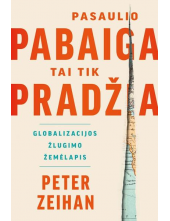 PASAULIO
PABAIGA
TAI TIK
PRADŽIA

GLOBALIZACIJOS
ŽLUGIMO
ŽEMĖLAPIS

PETER
ZEIHAN